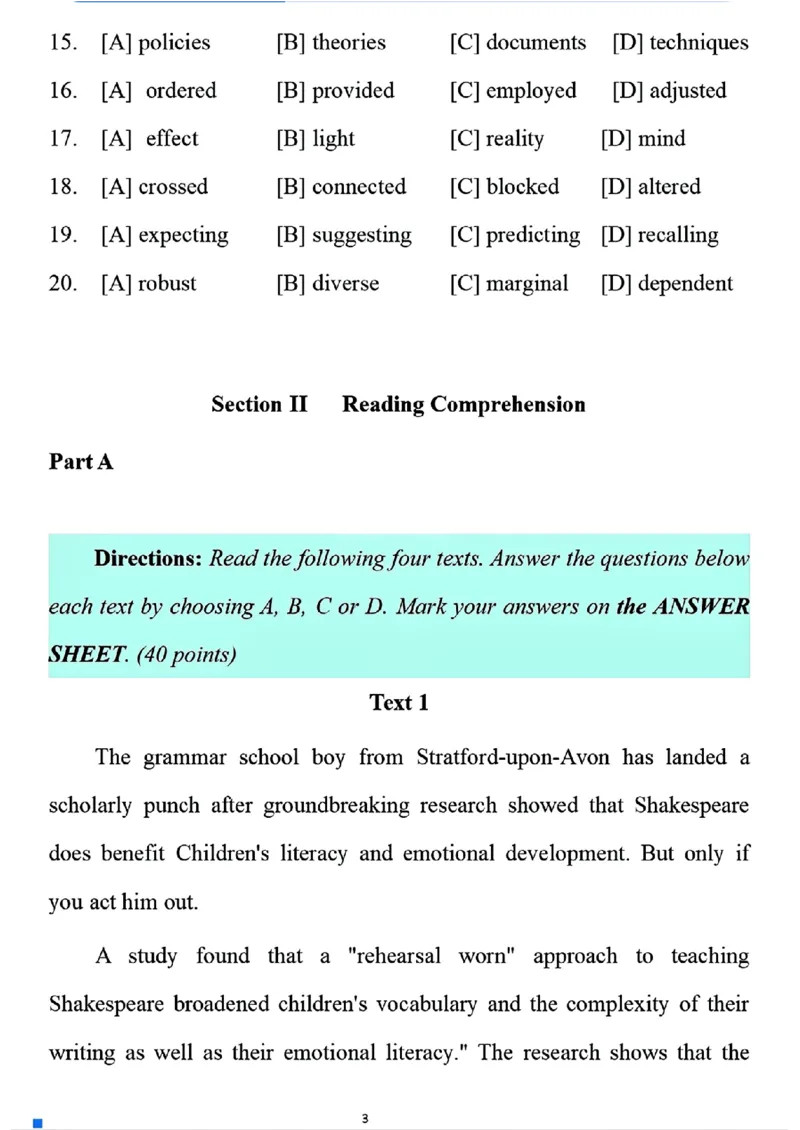 15. [A] policies [B] theories [C] documents [D] techniques
16. [A] ordered [B] provided [C] employed [D] adjusted
17. [A] effect [B] light [C] reality [D] mind
18. [A] crossed [B] connected [C] blocked [D] altered
19. [A] expecting [B] suggesting [C] predicting [D] recalling
20. [A] robust [B] diverse [C] marginal [D] dependent

Section II Reading Comprehension

Part A

Directions: Read the following four texts. Answer the questions below each text by choosing A, B, C or D. Mark your answers on the ANSWER SHEET. (40 points)

Text 1

The grammar school boy from Stratford-upon-Avon has landed a scholarly punch after groundbreaking research showed that Shakespeare does benefit Children's literacy and emotional development. But only if you act him out.

A study found that a "rehearsal worn" approach to teaching Shakespeare broadened children's vocabulary and the complexity of their writing as well as their emotional literacy." The research shows that the

3